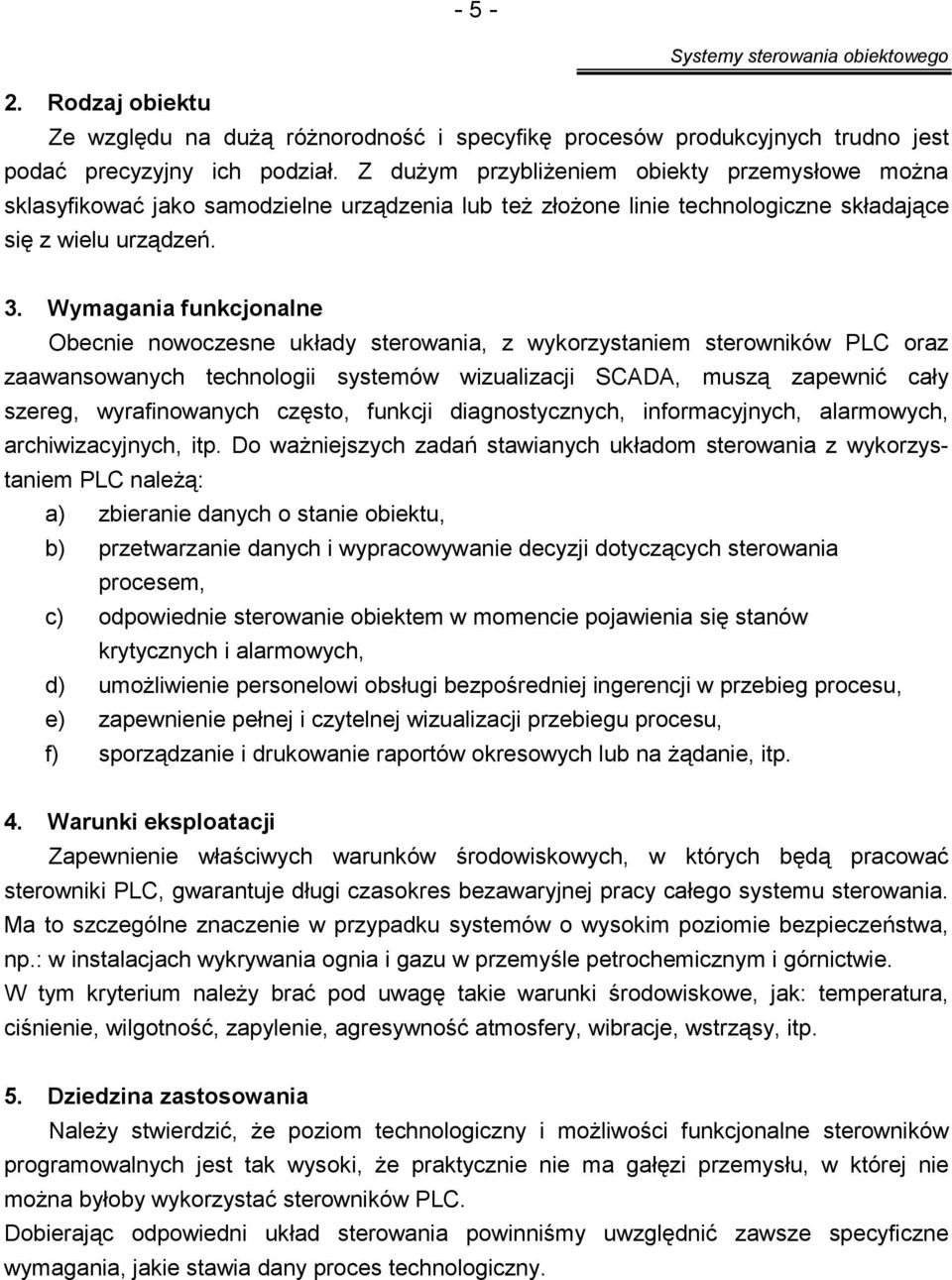 - 5 -

Systemy sterowania obiektowego

2. Rodzaj obiektu

Ze względu na dużą różnorodność i specyfikę procesów produkcyjnych trudno jest podać precyzyjny ich podział. Z dużym przybliżeniem obiekty przemysłowe można sklasyfikować jako samodzielne urządzenia lub też złożone linie technologiczne składające się z wielu urządzeń.

3. Wymagania funkcjonalne

Obecnie nowoczesne układy sterowania, z wykorzystaniem sterowników PLC oraz zaawansowanych technologii systemów wizualizacji SCADA, muszą zapewnić cały szereg, wyrafinowanych często, funkcji diagnostycznych, informacyjnych, alarmowych, archiwizacyjnych, itp. Do ważniejszych zadań stawianych układom sterowania z wykorzystaniem PLC należą:

a) zbieranie danych o stanie obiektu,

b) przetwarzanie danych i wypracowywanie decyzji dotyczących sterowania procesem,

c) odpowiednie sterowanie obiektem w momencie pojawienia się stanów krytycznych i alarmowych,

d) umożliwienie personelowi obsługi bezpośredniej ingerencji w przebieg procesu,

e) zapewnienie pełnej i czytelnej wizualizacji przebiegu procesu,

f) sporządzanie i drukowanie raportów okresowych lub na żądanie, itp.

4. Warunki eksploatacji

Zapewnienie właściwych warunków środowiskowych, w których będą pracować sterowniki PLC, gwarantuje długi czasokres bezawaryjnej pracy całego systemu sterowania. Ma to szczególne znaczenie w przypadku systemów o wysokim poziomie bezpieczeństwa, np.: w instalacjach wykrywania ognia i gazu w przemyśle petrochemicznym i górnictwie.
W tym kryterium należy brać pod uwagę takie warunki środowiskowe, jak: temperatura, ciśnienie, wilgotność, zapylenie, agresywność atmosfery, wibracje, wstrząsy, itp.

5. Dziedzina zastosowania

Należy stwierdzić, że poziom technologiczny i możliwości funkcjonalne sterowników programowalnych jest tak wysoki, że praktycznie nie ma gałęzi przemysłu, w której nie można byłoby wykorzystać sterowników PLC.
Dobierając odpowiedni układ sterowania powinniśmy uwzględnić zawsze specyficzne wymagania, jakie stawia dany proces technologiczny.